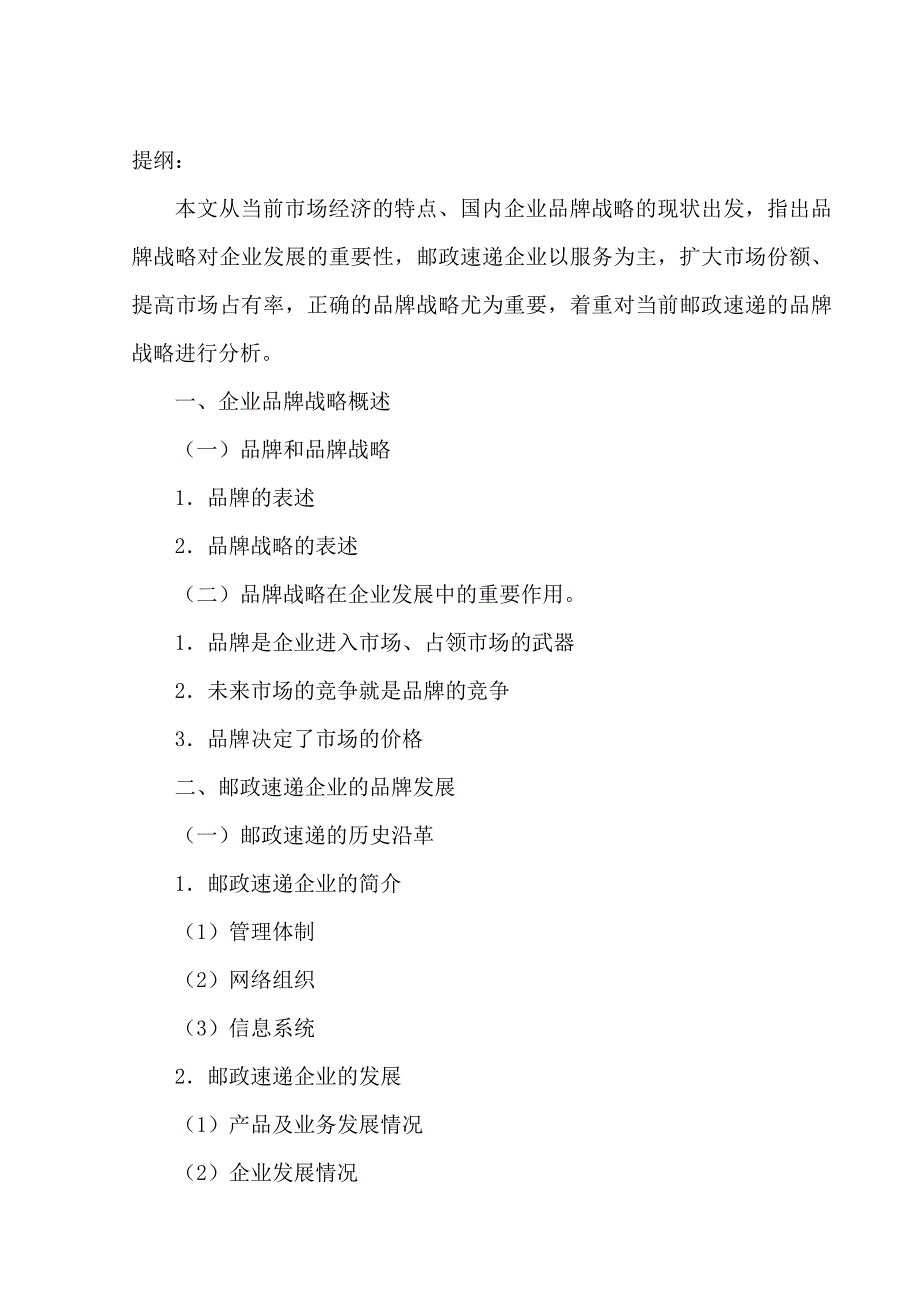 提纲：

本文从当前市场经济的特点、国内企业品牌战略的现状出发，指出品牌战略对企业发展的重要性，邮政速递企业以服务为主，扩大市场份额、提高市场占有率，正确的品牌战略尤为重要，着重对当前邮政速递的品牌战略进行分析。

一、企业品牌战略概述

（一）品牌和品牌战略

1．品牌的表述

2．品牌战略的表述

（二）品牌战略在企业发展中的重要作用。

1．品牌是企业进入市场、占领市场的武器

2．未来市场的竞争就是品牌的竞争

3．品牌决定了市场的价格

二、邮政速递企业的品牌发展

（一）邮政速递的历史沿革

1．邮政速递企业的简介

（1）管理体制

（2）网络组织

（3）信息系统

2．邮政速递企业的发展

（1）产品及业务发展情况

（2）企业发展情况